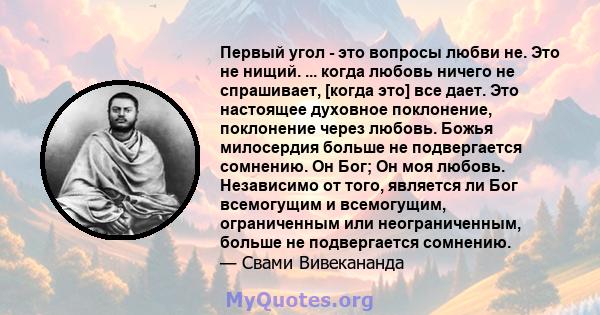 Первый угол - это вопросы любви не. Это не нищий. ... когда любовь ничего не спрашивает, [когда это] все дает. Это настоящее духовное поклонение, поклонение через любовь. Божья милосердия больше не подвергается сомнению. Он Бог; Он моя любовь. Независимо от того, является ли Бог всемогущим и всемогущим, ограниченным или неограниченным, больше не подвергается сомнению.
— Свами Вивекананда

MyQuotes.org